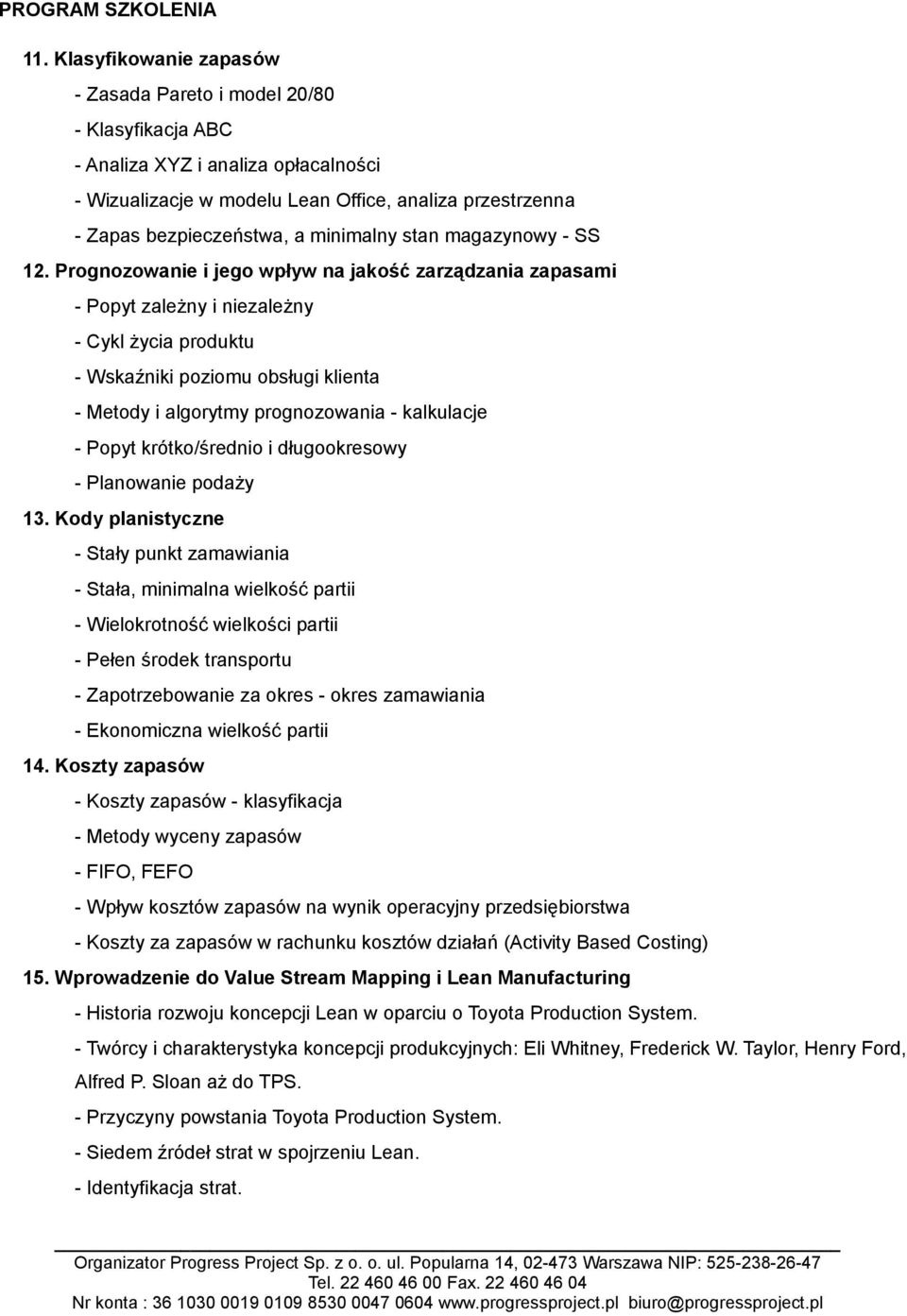 PROGRAM SZKOLENIA

11. Klasyfikowanie zapasów

- Zasada Pareto i model 20/80

- Klasyfikacja ABC

- Analiza XYZ i analiza opłacalności

- Wizualizacje w modelu Lean Office, analiza przestrzenna

- Zapas bezpieczeństwa, a minimalny stan magazynowy - SS

12. Prognozowanie i jego wpływ na jakość zarządzania zapasami

- Popyt zależny i niezależny

- Cykl życia produktu

- Wskaźniki poziomu obsługi klienta

- Metody i algorytmy prognozowania - kalkulacje

- Popyt krótko/średnio i długookresowy

- Planowanie podaży

13. Kody planistyczne

- Stały punkt zamawiania

- Stała, minimalna wielkość partii

- Wielokrotność wielkości partii

- Pełen środek transportu

- Zapotrzebowanie za okres - okres zamawiania

- Ekonomiczna wielkość partii

14. Koszty zapasów

- Koszty zapasów - klasyfikacja

- Metody wyceny zapasów

- FIFO, FEFO

- Wpływ kosztów zapasów na wynik operacyjny przedsiębiorstwa

- Koszty za zapasów w rachunku kosztów działań (Activity Based Costing)

15. Wprowadzenie do Value Stream Mapping i Lean Manufacturing

- Historia rozwoju koncepcji Lean w oparciu o Toyota Production System.

- Twórcy i charakterystyka koncepcji produkcyjnych: Eli Whitney, Frederick W. Taylor, Henry Ford, Alfred P. Sloan aż do TPS.

- Przyczyny powstania Toyota Production System.

- Siedem źródeł strat w spojrzeniu Lean.

- Identyfikacja strat.

Organizator Progress Project Sp. z o. o. ul. Popularna 14, 02-473 Warszawa NIP: 525-238-26-47
Tel. 22 460 46 00 Fax. 22 460 46 04
Nr konta : 36 1030 0019 0109 8530 0047 0604 www.progressproject.pl biuro@progressproject.pl